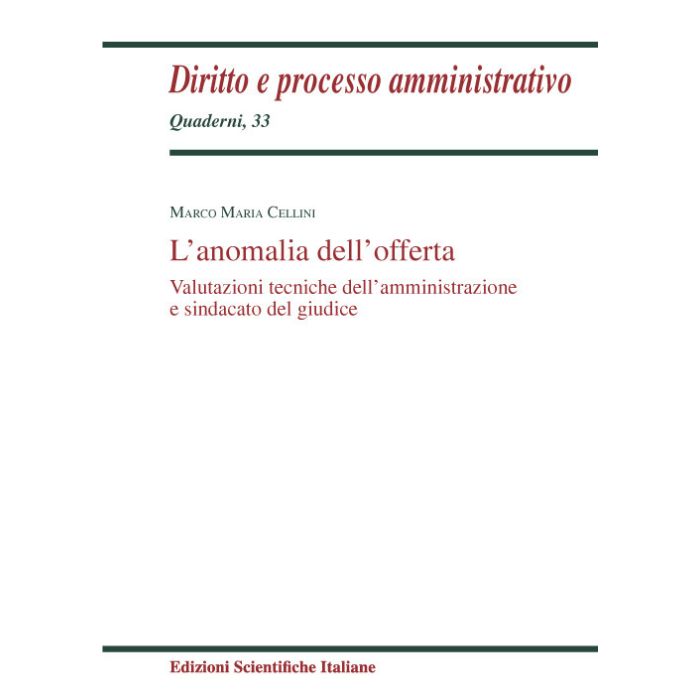 Diritto e processo amministrativo

Quaderni, 33

Marco Maria Cellini

L'anomalia dell'offerta

Valutazioni tecniche dell'amministrazione
e sindacato del giudice

Edizioni Scientifiche Italiane